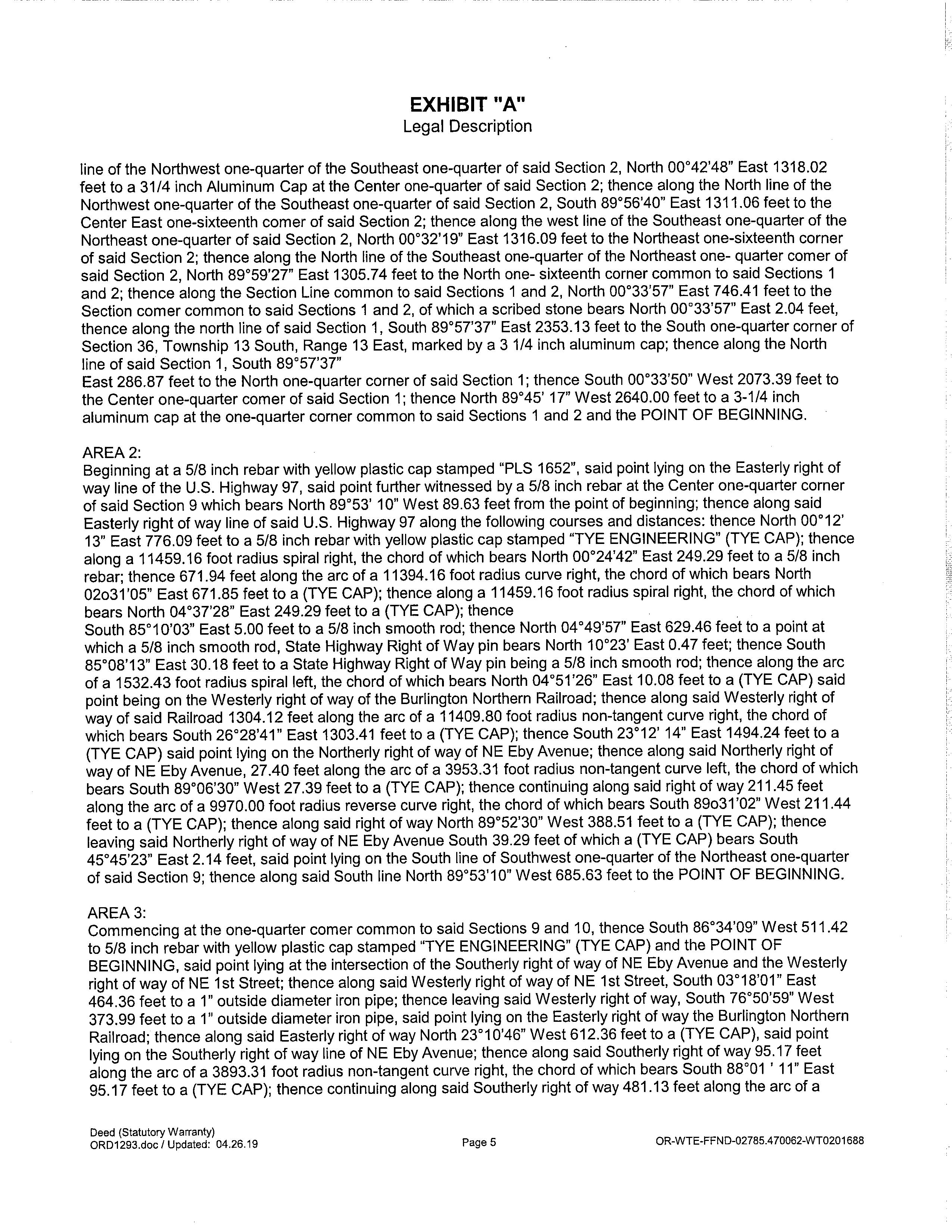 EXHIBIT "A"
Legal Description

line of the Northwest one-quarter of the Southeast one-quarter of said Section 2, North 00°42'48" East 1318.02 feet to a 31/4 inch Aluminum Cap at the Center one-quarter of said Section 2; thence along the North line of the Northwest one-quarter of the Southeast one-quarter of said Section 2, South 89°56'40" East 1311.06 feet to the Center East one-sixteenth comer of said Section 2; thence along the west line of the Southeast one-quarter of the Northeast one-quarter of said Section 2, North 00°32'19" East 1316.09 feet to the Northeast one-sixteenth corner of said Section 2; thence along the North line of the Southeast one-quarter of the Northeast one- quarter comer of said Section 2, North 89°59'27" East 1305.74 feet to the North one- sixteenth corner common to said Sections 1 and 2; thence along the Section Line common to said Sections 1 and 2, North 00°33'57" East 746.41 feet to the Section comer common to said Sections 1 and 2, of which a scribed stone bears North 00°33'57" East 2.04 feet, thence along the north line of said Section 1, South 89°57'37" East 2353.13 feet to the South one-quarter corner of Section 36, Township 13 South, Range 13 East, marked by a 3 1/4 inch aluminum cap; thence along the North line of said Section 1, South 89°57'37"
East 286.87 feet to the North one-quarter corner of said Section 1; thence South 00°33'50" West 2073.39 feet to the Center one-quarter comer of said Section 1; thence North 89°45' 17" West 2640.00 feet to a 3-1/4 inch aluminum cap at the one-quarter corner common to said Sections 1 and 2 and the POINT OF BEGINNING.

AREA 2:
Beginning at a 5/8 inch rebar with yellow plastic cap stamped "PLS 1652", said point lying on the Easterly right of way line of the U.S. Highway 97, said point further witnessed by a 5/8 inch rebar at the Center one-quarter corner of said Section 9 which bears North 89°53' 10" West 89.63 feet from the point of beginning; thence along said Easterly right of way line of said U.S. Highway 97 along the following courses and distances: thence North 00°12' 13" East 776.09 feet to a 5/8 inch rebar with yellow plastic cap stamped "TYE ENGINEERING" (TYE CAP); thence along a 11459.16 foot radius spiral right, the chord of which bears North 00°24'42" East 249.29 feet to a 5/8 inch rebar; thence 671.94 feet along the arc of a 11394.16 foot radius curve right, the chord of which bears North 02o31'05" East 671.85 feet to a (TYE CAP); thence along a 11459.16 foot radius spiral right, the chord of which bears North 04°37'28" East 249.29 feet to a (TYE CAP); thence
South 85°10'03" East 5.00 feet to a 5/8 inch smooth rod; thence North 04°49'57" East 629.46 feet to a point at which a 5/8 inch smooth rod, State Highway Right of Way pin bears North 10°23' East 0.47 feet; thence South 85°08'13" East 30.18 feet to a State Highway Right of Way pin being a 5/8 inch smooth rod; thence along the arc of a 1532.43 foot radius spiral left, the chord of which bears North 04°51'26" East 10.08 feet to a (TYE CAP) said point being on the Westerly right of way of the Burlington Northern Railroad; thence along said Westerly right of way of said Railroad 1304.12 feet along the arc of a 11409.80 foot radius non-tangent curve right, the chord of which bears South 26°28'41" East 1303.41 feet to a (TYE CAP); thence South 23°12' 14" East 1494.24 feet to a (TYE CAP) said point lying on the Northerly right of way of NE Eby Avenue; thence along said Northerly right of way of NE Eby Avenue, 27.40 feet along the arc of a 3953.31 foot radius non-tangent curve left, the chord of which bears South 89°06'30" West 27.39 feet to a (TYE CAP); thence continuing along said right of way 211.45 feet along the arc of a 9970.00 foot radius reverse curve right, the chord of which bears South 89o31'02" West 211.44 feet to a (TYE CAP); thence along said right of way North 89°52'30" West 388.51 feet to a (TYE CAP); thence leaving said Northerly right of way of NE Eby Avenue South 39.29 feet of which a (TYE CAP) bears South 45°45'23" East 2.14 feet, said point lying on the South line of Southwest one-quarter of the Northeast one-quarter of said Section 9; thence along said South line North 89°53'10" West 685.63 feet to the POINT OF BEGINNING.

AREA 3:
Commencing at the one-quarter comer common to said Sections 9 and 10, thence South 86°34'09" West 511.42 to 5/8 inch rebar with yellow plastic cap stamped "TYE ENGINEERING" (TYE CAP) and the POINT OF BEGINNING, said point lying at the intersection of the Southerly right of way of NE Eby Avenue and the Westerly right of way of NE 1st Street; thence along said Westerly right of way of NE 1st Street, South 03°18'01" East 464.36 feet to a 1" outside diameter iron pipe; thence leaving said Westerly right of way, South 76°50'59" West 373.99 feet to a 1" outside diameter iron pipe, said point lying on the Easterly right of way the Burlington Northern Railroad; thence along said Easterly right of way North 23°10'46" West 612.36 feet to a (TYE CAP), said point lying on the Southerly right of way line of NE Eby Avenue; thence along said Southerly right of way 95.17 feet along the arc of a 3893.31 foot radius non-tangent curve right, the chord of which bears South 88°01 ' 11" East 95.17 feet to a (TYE CAP); thence continuing along said Southerly right of way 481.13 feet along the arc of a

Deed (Statutory Warranty)
ORD1293.doc / Updated: 04.26.19
Page 5
OR-WTE-FFND-02785.470062-WT0201688